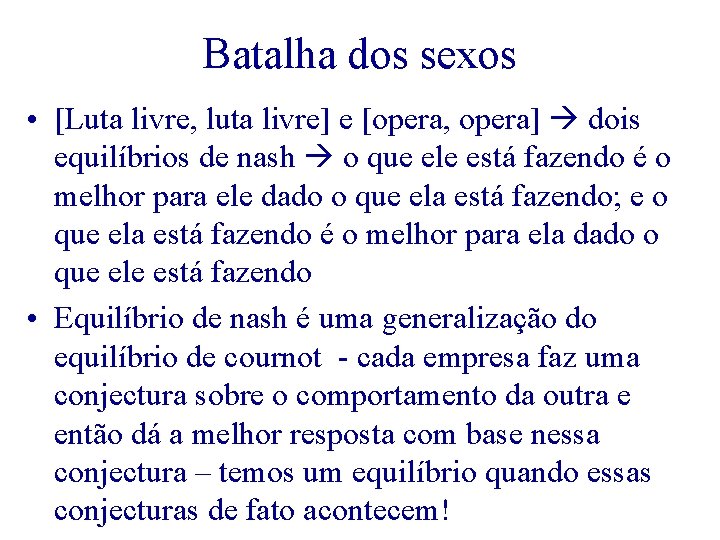 Batalha dos sexos

• [Luta livre, luta livre] e [opera, opera] → dois equilíbrios de nash → o que ele está fazendo é o melhor para ele dado o que ela está fazendo; e o que ela está fazendo é o melhor para ela dado o que ele está fazendo

• Equilíbrio de nash é uma generalização do equilíbrio de cournot - cada empresa faz uma conjectura sobre o comportamento da outra e então dá a melhor resposta com base nessa conjectura – temos um equilíbrio quando essas conjecturas de fato acontecem!